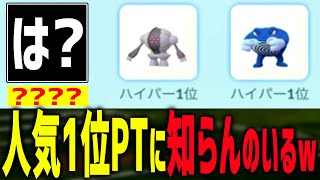 は？

????

ハイパー1位

ハイパー1位

人気1位PTに知らんのいるw